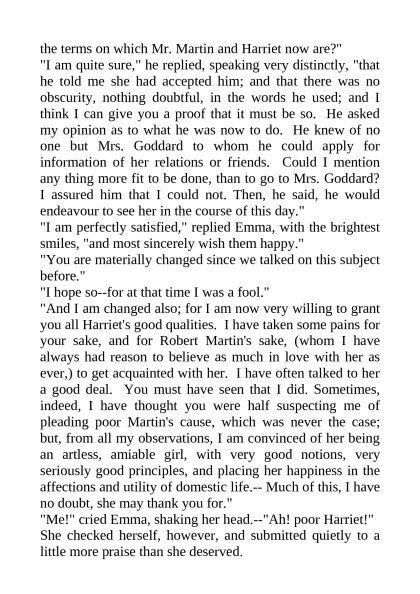 the terms on which Mr. Martin and Harriet now are?"

"I am quite sure," he replied, speaking very distinctly, "that he told me she had accepted him; and that there was no obscurity, nothing doubtful, in the words he used; and I think I can give you a proof that it must be so. He asked my opinion as to what he was now to do. He knew of no one but Mrs. Goddard to whom he could apply for information of her relations or friends. Could I mention any thing more fit to be done, than to go to Mrs. Goddard? I assured him that I could not. Then, he said, he would endeavour to see her in the course of this day."

"I am perfectly satisfied," replied Emma, with the brightest smiles, "and most sincerely wish them happy."

"You are materially changed since we talked on this subject before."

"I hope so--for at that time I was a fool."

"And I am changed also; for I am now very willing to grant you all Harriet's good qualities. I have taken some pains for your sake, and for Robert Martin's sake, (whom I have always had reason to believe as much in love with her as ever,) to get acquainted with her. I have often talked to her a good deal. You must have seen that I did. Sometimes, indeed, I have thought you were half suspecting me of pleading poor Martin's cause, which was never the case; but, from all my observations, I am convinced of her being an artless, amiable girl, with very good notions, very seriously good principles, and placing her happiness in the affections and utility of domestic life.-- Much of this, I have no doubt, she may thank you for."

"Me!" cried Emma, shaking her head.--"Ah! poor Harriet!"

She checked herself, however, and submitted quietly to a little more praise than she deserved.